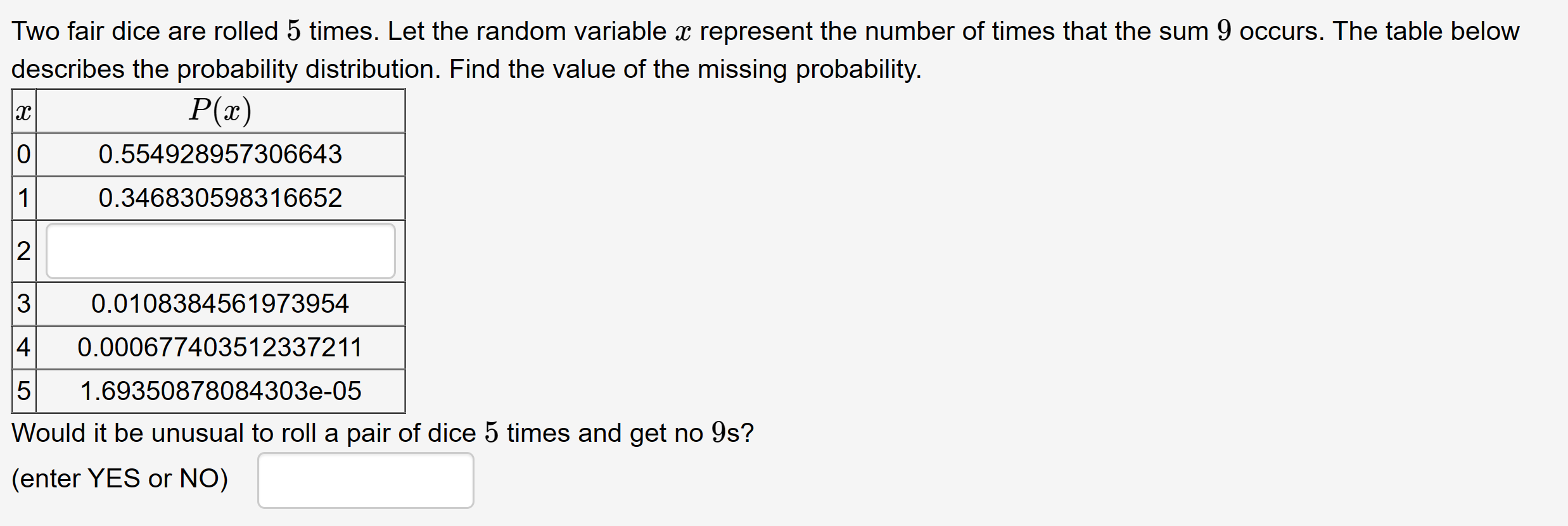 Two fair dice are rolled $5$ times. Let the random variable $x$ represent the number of times that the sum $9$ occurs. The table below describes the probability distribution. Find the value of the missing probability.

| $x$ | $P(x)$ |
|---|---|
| 0 | 0.554928957306643 |
| 1 | 0.346830598316652 |
| 2 | |
| 3 | 0.0108384561973954 |
| 4 | 0.000677403512337211 |
| 5 | 1.69350878084303e-05 |

Would it be unusual to roll a pair of dice $5$ times and get no $9$s?

(enter YES or NO)